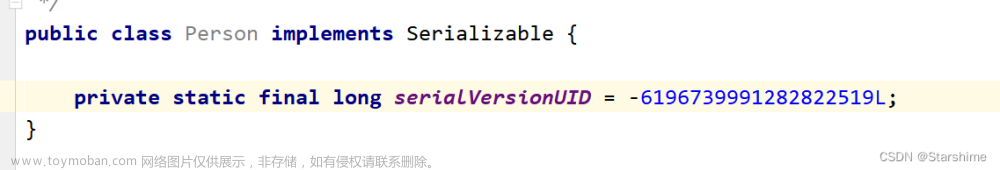 */
public class Person implements Serializable {

    private static final long serialVersionUID = -6196739991282822519L;
}

www.toymoban.com 网络图片仅供展示，非存储，如有侵权请联系删除。

CSDN @Starshime